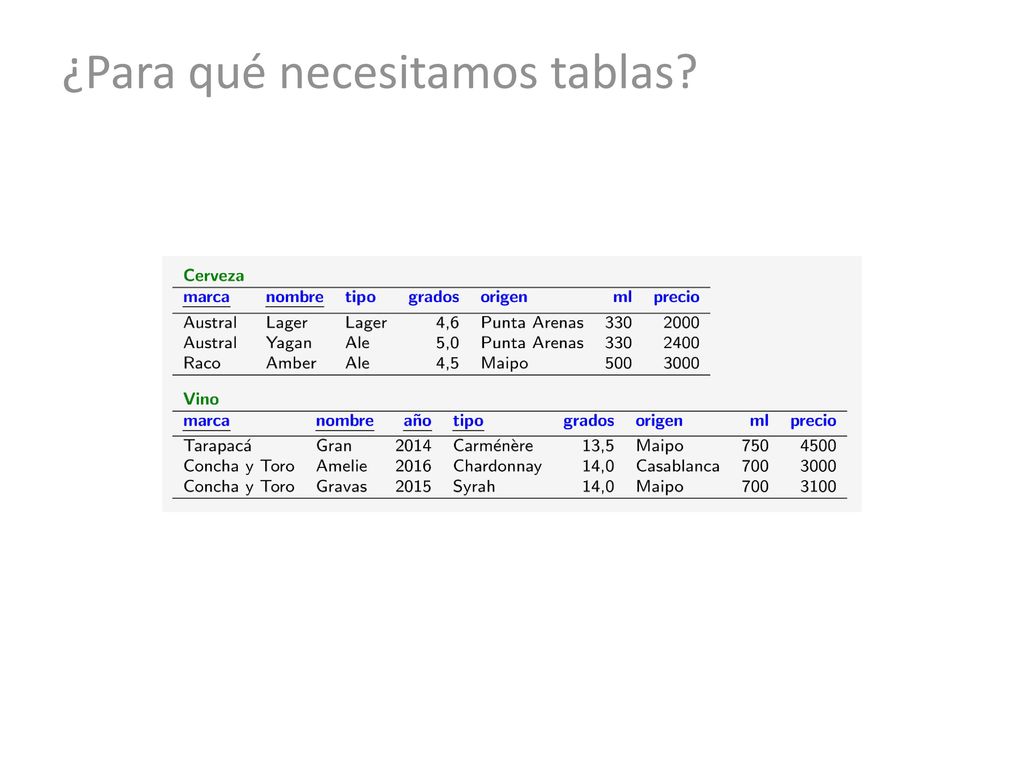 ¿Para qué necesitamos tablas?

Cerveza

| marca | nombre | tipo | grados | origen | ml | precio |
|---|---|---|---|---|---|---|
| Austral | Lager | Lager | 4,6 | Punta Arenas | 330 | 2000 |
| Austral | Yagan | Ale | 5,0 | Punta Arenas | 330 | 2400 |
| Raco | Amber | Ale | 4,5 | Maipo | 500 | 3000 |

Vino

| marca | nombre | año | tipo | grados | origen | ml | precio |
|---|---|---|---|---|---|---|---|
| Tarapacá | Gran | 2014 | Carménère | 13,5 | Maipo | 750 | 4500 |
| Concha y Toro | Amelie | 2016 | Chardonnay | 14,0 | Casablanca | 700 | 3000 |
| Concha y Toro | Gravas | 2015 | Syrah | 14,0 | Maipo | 700 | 3100 |